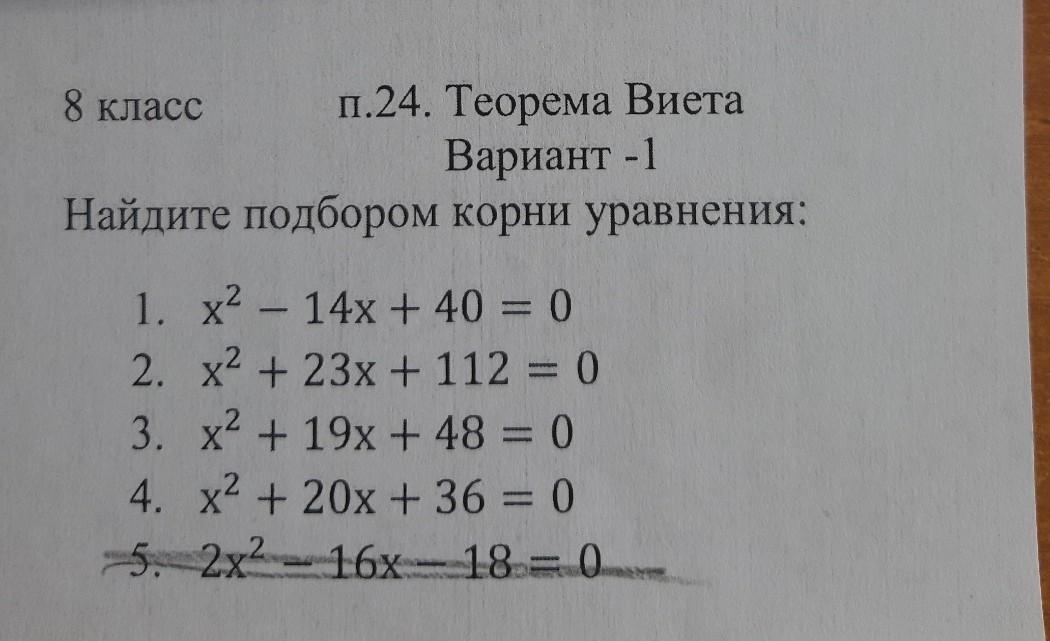 8 класс п.24. Теорема Виета

Вариант -1

Найдите подбором корни уравнения:

1. $x^2 - 14x + 40 = 0$
2. $x^2 + 23x + 112 = 0$
3. $x^2 + 19x + 48 = 0$
4. $x^2 + 20x + 36 = 0$
5. $2x^2 - 16x - 18 = 0$